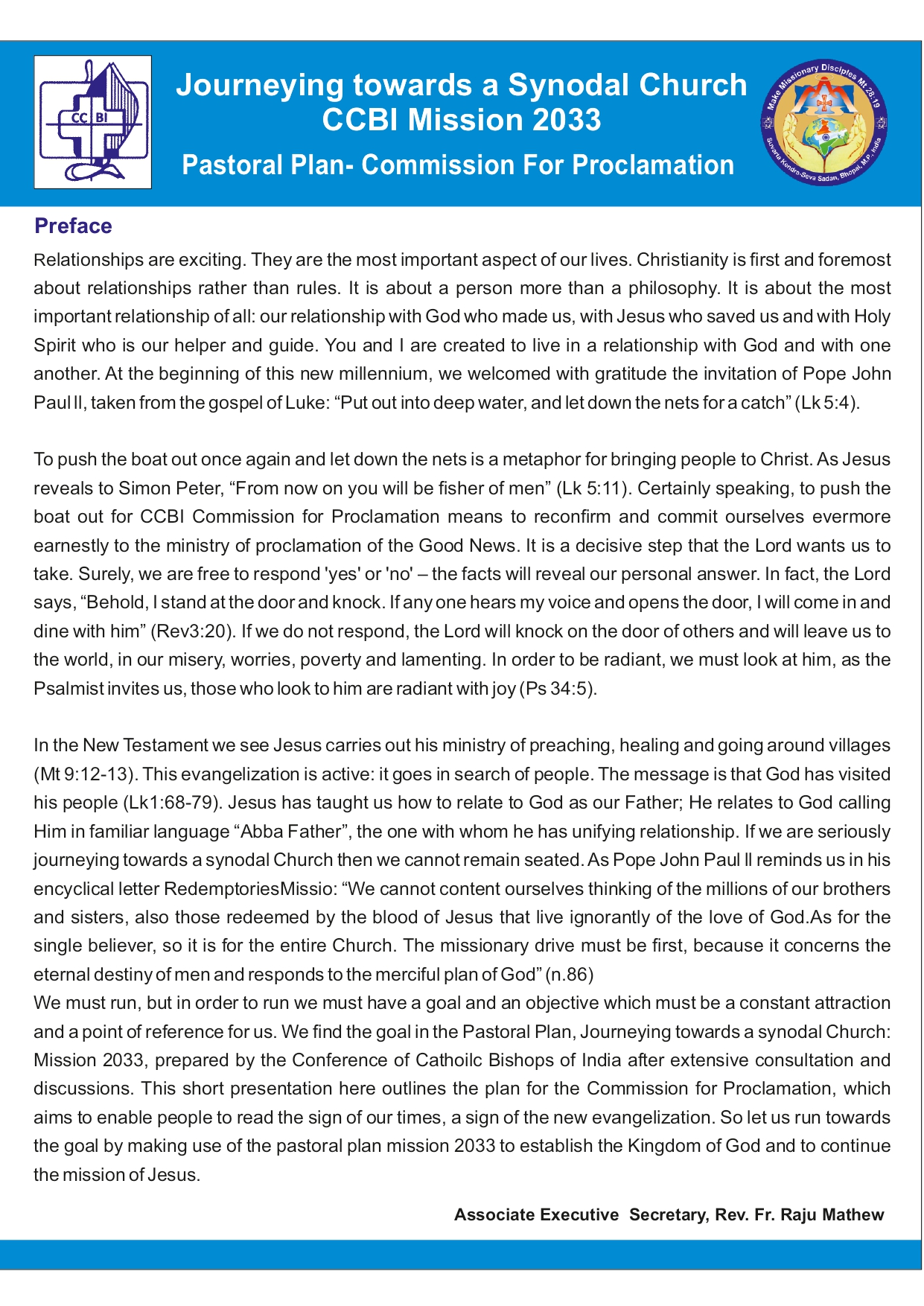 CC BI

Journeying towards a Synodal Church
CCBI Mission 2033

Pastoral Plan- Commission For Proclamation

Make Missionary Disciples Mt 28:19
Suvarta Kendra-Seva Sadan, Bhopal, M.P. India

Preface

Relationships are exciting. They are the most important aspect of our lives. Christianity is first and foremost about relationships rather than rules. It is about a person more than a philosophy. It is about the most important relationship of all: our relationship with God who made us, with Jesus who saved us and with Holy Spirit who is our helper and guide. You and I are created to live in a relationship with God and with one another. At the beginning of this new millennium, we welcomed with gratitude the invitation of Pope John Paul II, taken from the gospel of Luke: “Put out into deep water, and let down the nets for a catch” (Lk 5:4).

To push the boat out once again and let down the nets is a metaphor for bringing people to Christ. As Jesus reveals to Simon Peter, “From now on you will be fisher of men” (Lk 5:11). Certainly speaking, to push the boat out for CCBI Commission for Proclamation means to reconfirm and commit ourselves evermore earnestly to the ministry of proclamation of the Good News. It is a decisive step that the Lord wants us to take. Surely, we are free to respond 'yes' or 'no' – the facts will reveal our personal answer. In fact, the Lord says, “Behold, I stand at the door and knock. If any one hears my voice and opens the door, I will come in and dine with him” (Rev3:20). If we do not respond, the Lord will knock on the door of others and will leave us to the world, in our misery, worries, poverty and lamenting. In order to be radiant, we must look at him, as the Psalmist invites us, those who look to him are radiant with joy (Ps 34:5).

In the New Testament we see Jesus carries out his ministry of preaching, healing and going around villages (Mt 9:12-13). This evangelization is active: it goes in search of people. The message is that God has visited his people (Lk1:68-79). Jesus has taught us how to relate to God as our Father; He relates to God calling Him in familiar language “Abba Father”, the one with whom he has unifying relationship. If we are seriously journeying towards a synodal Church then we cannot remain seated. As Pope John Paul II reminds us in his encyclical letter RedemptoriesMissio: “We cannot content ourselves thinking of the millions of our brothers and sisters, also those redeemed by the blood of Jesus that live ignorantly of the love of God.As for the single believer, so it is for the entire Church. The missionary drive must be first, because it concerns the eternal destiny of men and responds to the merciful plan of God” (n.86)
We must run, but in order to run we must have a goal and an objective which must be a constant attraction and a point of reference for us. We find the goal in the Pastoral Plan, Journeying towards a synodal Church: Mission 2033, prepared by the Conference of Cathoilc Bishops of India after extensive consultation and discussions. This short presentation here outlines the plan for the Commission for Proclamation, which aims to enable people to read the sign of our times, a sign of the new evangelization. So let us run towards the goal by making use of the pastoral plan mission 2033 to establish the Kingdom of God and to continue the mission of Jesus.

Associate Executive Secretary, Rev. Fr. Raju Mathew